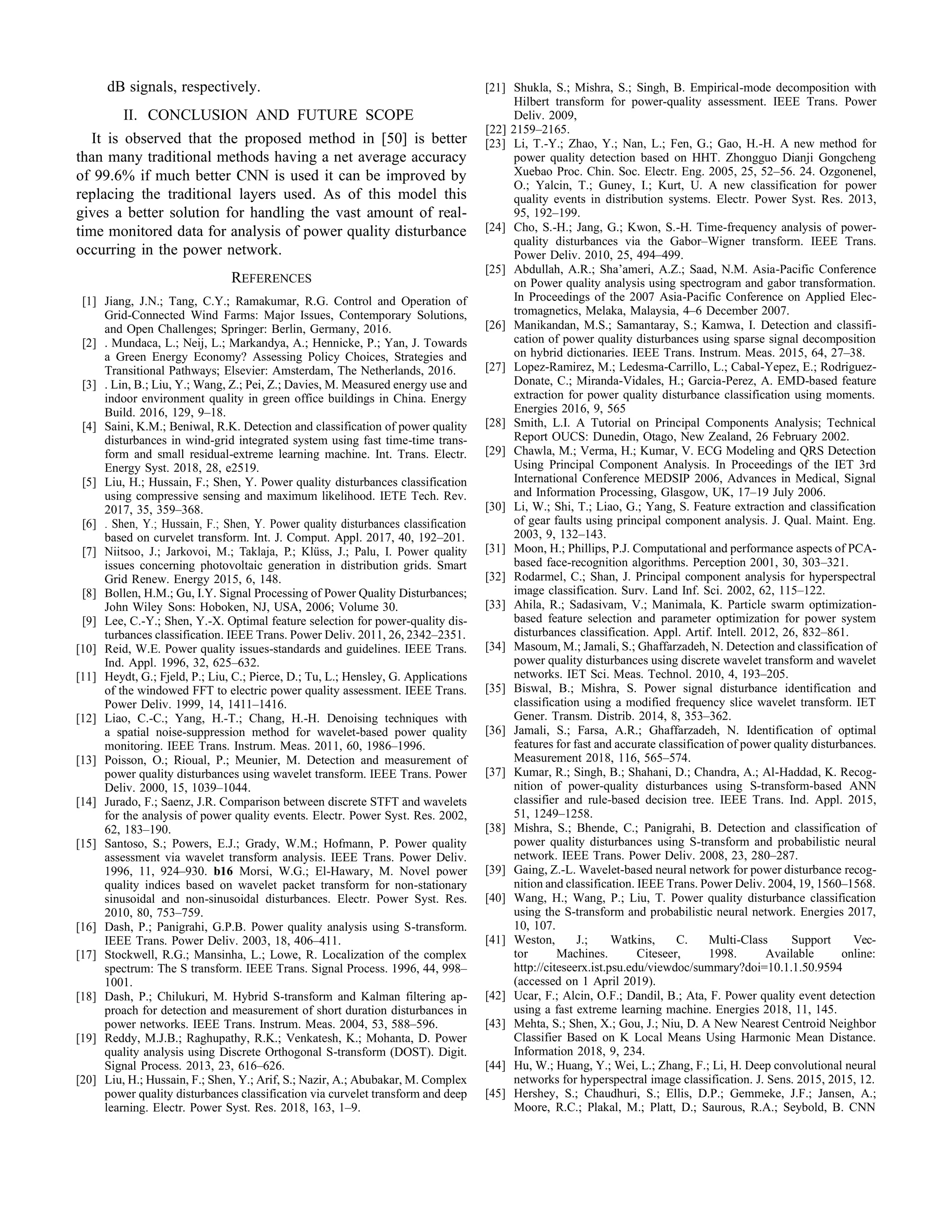 dB signals, respectively.

II. CONCLUSION AND FUTURE SCOPE

It is observed that the proposed method in [50] is better than many traditional methods having a net average accuracy of 99.6% if much better CNN is used it can be improved by replacing the traditional layers used. As of this model this gives a better solution for handling the vast amount of real-time monitored data for analysis of power quality disturbance occurring in the power network.

REFERENCES

[1] Jiang, J.N.; Tang, C.Y.; Ramakumar, R.G. Control and Operation of Grid-Connected Wind Farms: Major Issues, Contemporary Solutions, and Open Challenges; Springer: Berlin, Germany, 2016.
[2] . Mundaca, L.; Neij, L.; Markandya, A.; Hennicke, P.; Yan, J. Towards a Green Energy Economy? Assessing Policy Choices, Strategies and Transitional Pathways; Elsevier: Amsterdam, The Netherlands, 2016.
[3] . Lin, B.; Liu, Y.; Wang, Z.; Pei, Z.; Davies, M. Measured energy use and indoor environment quality in green office buildings in China. Energy Build. 2016, 129, 9–18.
[4] Saini, K.M.; Beniwal, R.K. Detection and classification of power quality disturbances in wind-grid integrated system using fast time-time transform and small residual-extreme learning machine. Int. Trans. Electr. Energy Syst. 2018, 28, e2519.
[5] Liu, H.; Hussain, F.; Shen, Y. Power quality disturbances classification using compressive sensing and maximum likelihood. IETE Tech. Rev. 2017, 35, 359–368.
[6] . Shen, Y.; Hussain, F.; Shen, Y. Power quality disturbances classification based on curvelet transform. Int. J. Comput. Appl. 2017, 40, 192–201.
[7] Niitsoo, J.; Jarkovoi, M.; Taklaja, P.; Klüss, J.; Palu, I. Power quality issues concerning photovoltaic generation in distribution grids. Smart Grid Renew. Energy 2015, 6, 148.
[8] Bollen, H.M.; Gu, I.Y. Signal Processing of Power Quality Disturbances; John Wiley Sons: Hoboken, NJ, USA, 2006; Volume 30.
[9] Lee, C.-Y.; Shen, Y.-X. Optimal feature selection for power-quality disturbances classification. IEEE Trans. Power Deliv. 2011, 26, 2342–2351.
[10] Reid, W.E. Power quality issues-standards and guidelines. IEEE Trans. Ind. Appl. 1996, 32, 625–632.
[11] Heydt, G.; Fjeld, P.; Liu, C.; Pierce, D.; Tu, L.; Hensley, G. Applications of the windowed FFT to electric power quality assessment. IEEE Trans. Power Deliv. 1999, 14, 1411–1416.
[12] Liao, C.-C.; Yang, H.-T.; Chang, H.-H. Denoising techniques with a spatial noise-suppression method for wavelet-based power quality monitoring. IEEE Trans. Instrum. Meas. 2011, 60, 1986–1996.
[13] Poisson, O.; Rioual, P.; Meunier, M. Detection and measurement of power quality disturbances using wavelet transform. IEEE Trans. Power Deliv. 2000, 15, 1039–1044.
[14] Jurado, F.; Saenz, J.R. Comparison between discrete STFT and wavelets for the analysis of power quality events. Electr. Power Syst. Res. 2002, 62, 183–190.
[15] Santoso, S.; Powers, E.J.; Grady, W.M.; Hofmann, P. Power quality assessment via wavelet transform analysis. IEEE Trans. Power Deliv. 1996, 11, 924–930. b16 Morsi, W.G.; El-Hawary, M. Novel power quality indices based on wavelet packet transform for non-stationary sinusoidal and non-sinusoidal disturbances. Electr. Power Syst. Res. 2010, 80, 753–759.
[16] Dash, P.; Panigrahi, G.P.B. Power quality analysis using S-transform. IEEE Trans. Power Deliv. 2003, 18, 406–411.
[17] Stockwell, R.G.; Mansinha, L.; Lowe, R. Localization of the complex spectrum: The S transform. IEEE Trans. Signal Process. 1996, 44, 998–1001.
[18] Dash, P.; Chilukuri, M. Hybrid S-transform and Kalman filtering approach for detection and measurement of short duration disturbances in power networks. IEEE Trans. Instrum. Meas. 2004, 53, 588–596.
[19] Reddy, M.J.B.; Raghupathy, R.K.; Venkatesh, K.; Mohanta, D. Power quality analysis using Discrete Orthogonal S-transform (DOST). Digit. Signal Process. 2013, 23, 616–626.
[20] Liu, H.; Hussain, F.; Shen, Y.; Arif, S.; Nazir, A.; Abubakar, M. Complex power quality disturbances classification via curvelet transform and deep learning. Electr. Power Syst. Res. 2018, 163, 1–9.
[21] Shukla, S.; Mishra, S.; Singh, B. Empirical-mode decomposition with Hilbert transform for power-quality assessment. IEEE Trans. Power Deliv. 2009,
[22] 2159–2165.
[23] Li, T.-Y.; Zhao, Y.; Nan, L.; Fen, G.; Gao, H.-H. A new method for power quality detection based on HHT. Zhongguo Dianji Gongcheng Xuebao Proc. Chin. Soc. Electr. Eng. 2005, 25, 52–56. 24. Ozgonenel, O.; Yalcin, T.; Guney, I.; Kurt, U. A new classification for power quality events in distribution systems. Electr. Power Syst. Res. 2013, 95, 192–199.
[24] Cho, S.-H.; Jang, G.; Kwon, S.-H. Time-frequency analysis of power-quality disturbances via the Gabor–Wigner transform. IEEE Trans. Power Deliv. 2010, 25, 494–499.
[25] Abdullah, A.R.; Sha'ameri, A.Z.; Saad, N.M. Asia-Pacific Conference on Power quality analysis using spectrogram and gabor transformation. In Proceedings of the 2007 Asia-Pacific Conference on Applied Electromagnetics, Melaka, Malaysia, 4–6 December 2007.
[26] Manikandan, M.S.; Samantaray, S.; Kamwa, I. Detection and classification of power quality disturbances using sparse signal decomposition on hybrid dictionaries. IEEE Trans. Instrum. Meas. 2015, 64, 27–38.
[27] Lopez-Ramirez, M.; Ledesma-Carrillo, L.; Cabal-Yepez, E.; Rodriguez-Donate, C.; Miranda-Vidales, H.; Garcia-Perez, A. EMD-based feature extraction for power quality disturbance classification using moments. Energies 2016, 9, 565
[28] Smith, L.I. A Tutorial on Principal Components Analysis; Technical Report OUCS: Dunedin, Otago, New Zealand, 26 February 2002.
[29] Chawla, M.; Verma, H.; Kumar, V. ECG Modeling and QRS Detection Using Principal Component Analysis. In Proceedings of the IET 3rd International Conference MEDSIP 2006, Advances in Medical, Signal and Information Processing, Glasgow, UK, 17–19 July 2006.
[30] Li, W.; Shi, T.; Liao, G.; Yang, S. Feature extraction and classification of gear faults using principal component analysis. J. Qual. Maint. Eng. 2003, 9, 132–143.
[31] Moon, H.; Phillips, P.J. Computational and performance aspects of PCA-based face-recognition algorithms. Perception 2001, 30, 303–321.
[32] Rodarmel, C.; Shan, J. Principal component analysis for hyperspectral image classification. Surv. Land Inf. Sci. 2002, 62, 115–122.
[33] Ahila, R.; Sadasivam, V.; Manimala, K. Particle swarm optimization-based feature selection and parameter optimization for power system disturbances classification. Appl. Artif. Intell. 2012, 26, 832–861.
[34] Masoum, M.; Jamali, S.; Ghaffarzadeh, N. Detection and classification of power quality disturbances using discrete wavelet transform and wavelet networks. IET Sci. Meas. Technol. 2010, 4, 193–205.
[35] Biswal, B.; Mishra, S. Power signal disturbance identification and classification using a modified frequency slice wavelet transform. IET Gener. Transm. Distrib. 2014, 8, 353–362.
[36] Jamali, S.; Farsa, A.R.; Ghaffarzadeh, N. Identification of optimal features for fast and accurate classification of power quality disturbances. Measurement 2018, 116, 565–574.
[37] Kumar, R.; Singh, B.; Shahani, D.; Chandra, A.; Al-Haddad, K. Recognition of power-quality disturbances using S-transform-based ANN classifier and rule-based decision tree. IEEE Trans. Ind. Appl. 2015, 51, 1249–1258.
[38] Mishra, S.; Bhende, C.; Panigrahi, B. Detection and classification of power quality disturbances using S-transform and probabilistic neural network. IEEE Trans. Power Deliv. 2008, 23, 280–287.
[39] Gaing, Z.-L. Wavelet-based neural network for power disturbance recognition and classification. IEEE Trans. Power Deliv. 2004, 19, 1560–1568.
[40] Wang, H.; Wang, P.; Liu, T. Power quality disturbance classification using the S-transform and probabilistic neural network. Energies 2017, 10, 107.
[41] Weston, J.; Watkins, C. Multi-Class Support Vector Machines. Citeseer, 1998. Available online: http://citeseerx.ist.psu.edu/viewdoc/summary?doi=10.1.1.50.9594 (accessed on 1 April 2019).
[42] Ucar, F.; Alcin, O.F.; Dandil, B.; Ata, F. Power quality event detection using a fast extreme learning machine. Energies 2018, 11, 145.
[43] Mehta, S.; Shen, X.; Gou, J.; Niu, D. A New Nearest Centroid Neighbor Classifier Based on K Local Means Using Harmonic Mean Distance. Information 2018, 9, 234.
[44] Hu, W.; Huang, Y.; Wei, L.; Zhang, F.; Li, H. Deep convolutional neural networks for hyperspectral image classification. J. Sens. 2015, 2015, 12.
[45] Hershey, S.; Chaudhuri, S.; Ellis, D.P.; Gemmeke, J.F.; Jansen, A.; Moore, R.C.; Plakal, M.; Platt, D.; Saurous, R.A.; Seybold, B. CNN